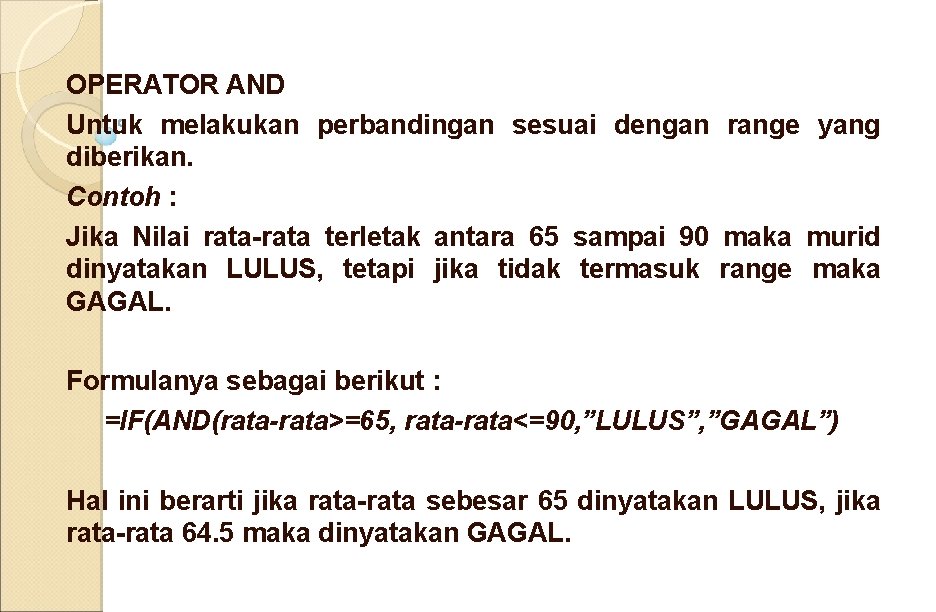 OPERATOR AND

Untuk melakukan perbandingan sesuai dengan range yang diberikan.

Contoh :

Jika Nilai rata-rata terletak antara 65 sampai 90 maka murid dinyatakan LULUS, tetapi jika tidak termasuk range maka GAGAL.

Formulanya sebagai berikut :

=IF(AND(rata-rata>=65, rata-rata<=90,”LULUS”,”GAGAL”)

Hal ini berarti jika rata-rata sebesar 65 dinyatakan LULUS, jika rata-rata 64.5 maka dinyatakan GAGAL.